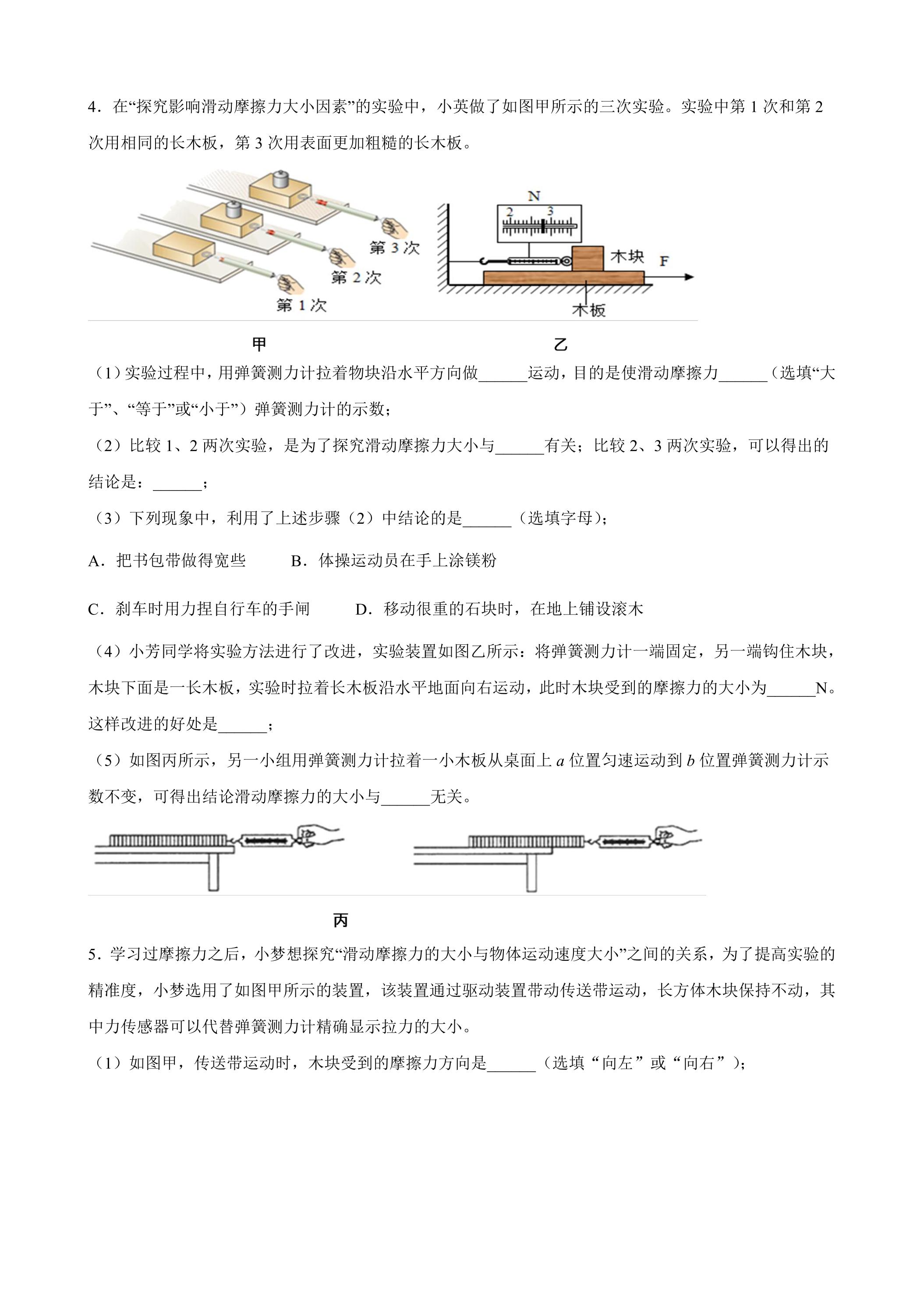 4．在“探究影响滑动摩擦力大小因素”的实验中，小英做了如图甲所示的三次实验。实验中第1次和第2次用相同的长木板，第3次用表面更加粗糙的长木板。

第3次
第2次
第1次

N
2
3
木块
F
木板

甲

乙

（1）实验过程中，用弹簧测力计拉着物块沿水平方向做____运动，目的是使滑动摩擦力____（选填“大于”、“等于”或“小于”）弹簧测力计的示数；

（2）比较1、2两次实验，是为了探究滑动摩擦力大小与____有关；比较2、3两次实验，可以得出的结论是：____；

（3）下列现象中，利用了上述步骤（2）中结论的是____（选填字母）；

A．把书包带做得宽些　　B．体操运动员在手上涂镁粉

C．刹车时用力捏自行车的手闸　　D．移动很重的石块时，在地上铺设滚木

（4）小芳同学将实验方法进行了改进，实验装置如图乙所示：将弹簧测力计一端固定，另一端钩住木块，木块下面是一长木板，实验时拉着长木板沿水平地面向右运动，此时木块受到的摩擦力的大小为____N。这样改进的好处是____；

（5）如图丙所示，另一小组用弹簧测力计拉着一小木板从桌面上a位置匀速运动到b位置弹簧测力计示数不变，可得出结论滑动摩擦力的大小与____无关。

丙

5．学习过摩擦力之后，小梦想探究“滑动摩擦力的大小与物体运动速度大小”之间的关系，为了提高实验的精准度，小梦选用了如图甲所示的装置，该装置通过驱动装置带动传送带运动，长方体木块保持不动，其中力传感器可以代替弹簧测力计精确显示拉力的大小。

（1）如图甲，传送带运动时，木块受到的摩擦力方向是____（选填“向左”或“向右”）；